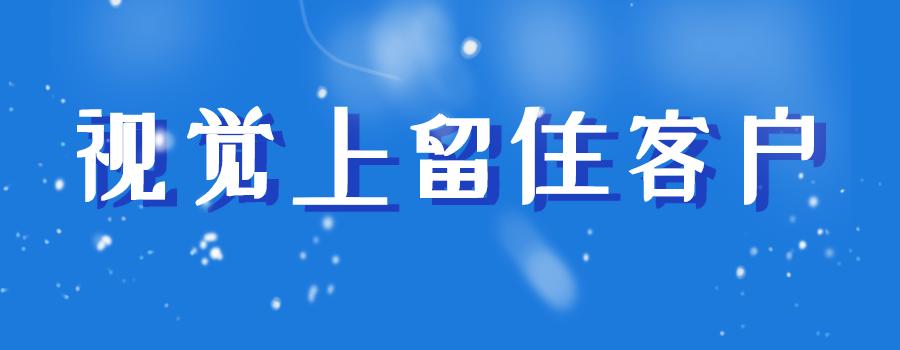 视觉上留住客户